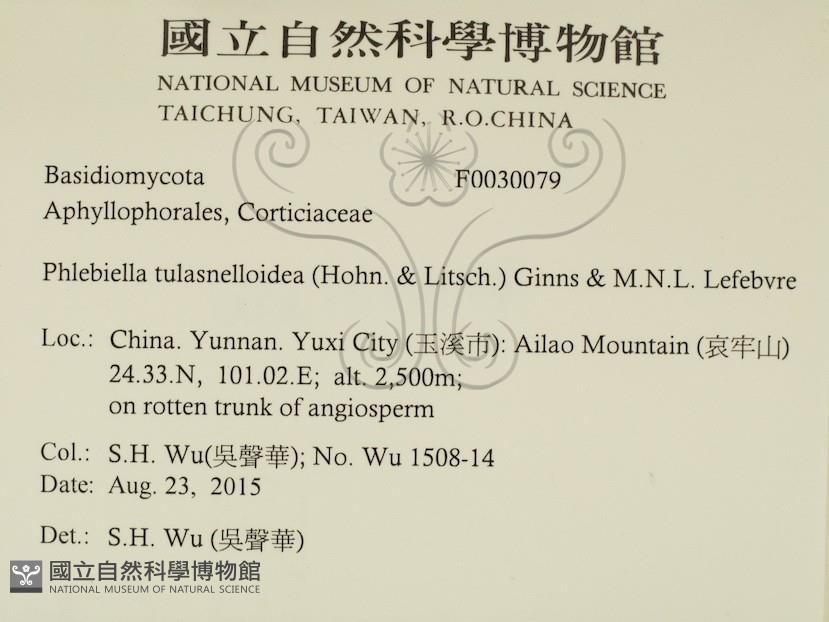 國立自然科學博物館
NATIONAL MUSEUM OF NATURAL SCIENCE
TAICHUNG, TAIWAN, R.O.CHINA

Basidiomycota F0030079
Aphyllophorales, Corticiaceae

Phlebiella tulasnelloidea (Hohn. & Litsch.) Ginns & M.N.L. Lefebvre

Loc.: China. Yunnan. Yuxi City (玉溪市): Ailao Mountain (哀牢山)
24.33.N, 101.02.E; alt. 2,500m;
on rotten trunk of angiosperm

Col.: S.H. Wu(吳聲華); No. Wu 1508-14
Date: Aug. 23, 2015

Det.: S.H. Wu (吳聲華)

國立自然科學博物館
NATIONAL MUSEUM OF NATURAL SCIENCE